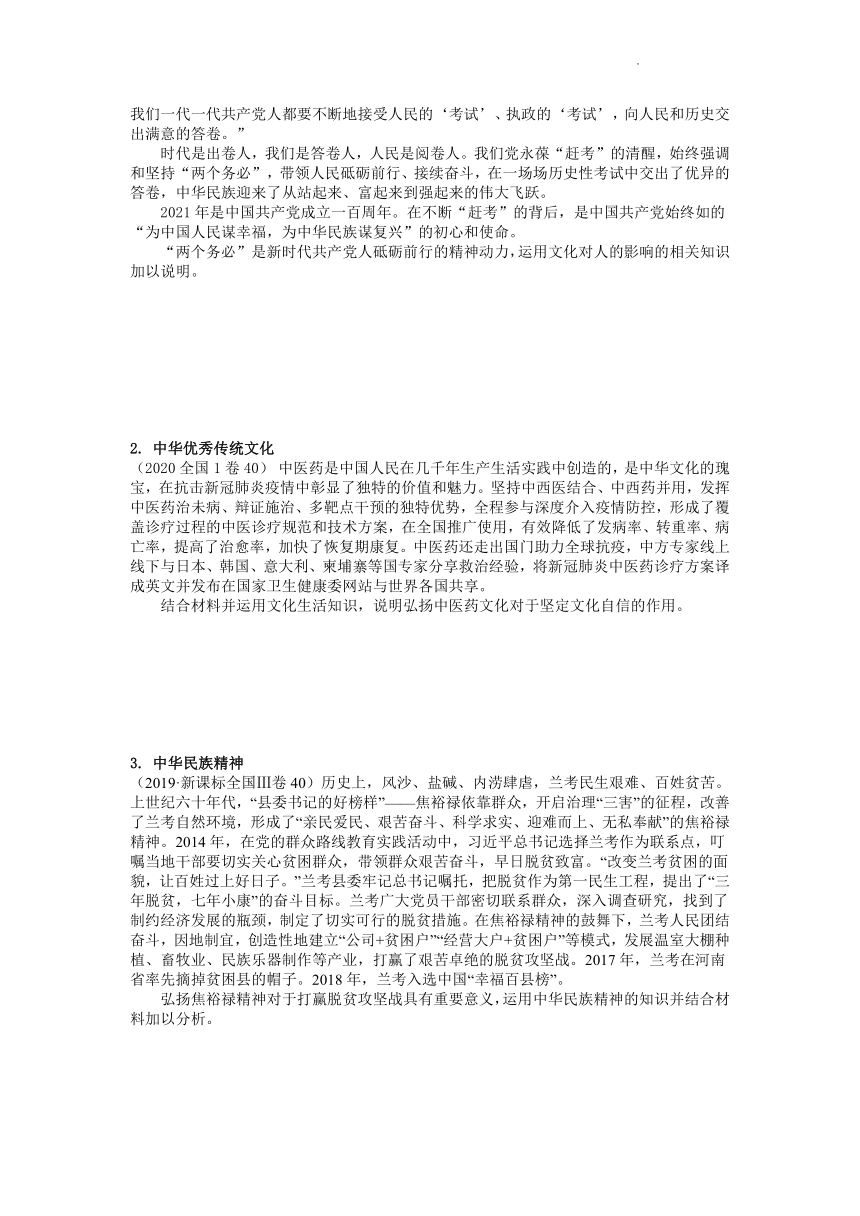 我们一代一代共产党人都要不断地接受人民的‘考试’、执政的‘考试’，向人民和历史交出满意的答卷。”

时代是出卷人，我们是答卷人，人民是阅卷人。我们党永葆“赶考”的清醒，始终强调和坚持“两个务必”，带领人民砥砺前行、接续奋斗，在一场场历史性考试中交出了优异的答卷，中华民族迎来了从站起来、富起来到强起来的伟大飞跃。

2021 年是中国共产党成立一百周年。在不断“赶考”的背后，是中国共产党始终如的“为中国人民谋幸福，为中华民族谋复兴”的初心和使命。

“两个务必”是新时代共产党人砥砺前行的精神动力，运用文化对人的影响的相关知识加以说明。

2. 中华优秀传统文化

（2020 全国 1 卷 40） 中医药是中国人民在几千年生产生活实践中创造的，是中华文化的瑰宝，在抗击新冠肺炎疫情中彰显了独特的价值和魅力。坚持中西医结合、中西药并用，发挥中医药治未病、辩证施治、多靶点干预的独特优势，全程参与深度介入疫情防控，形成了覆盖诊疗过程的中医诊疗规范和技术方案，在全国推广使用，有效降低了发病率、转重率、病亡率，提高了治愈率，加快了恢复期康复。中医药还走出国门助力全球抗疫，中方专家线上线下与日本、韩国、意大利、柬埔寨等国专家分享救治经验，将新冠肺炎中医药诊疗方案译成英文并发布在国家卫生健康委网站与世界各国共享。

结合材料并运用文化生活知识，说明弘扬中医药文化对于坚定文化自信的作用。

3. 中华民族精神

（2019·新课标全国Ⅲ卷 40）历史上，风沙、盐碱、内涝肆虐，兰考民生艰难、百姓贫苦。上世纪六十年代，“县委书记的好榜样”——焦裕禄依靠群众，开启治理“三害”的征程，改善了兰考自然环境，形成了“亲民爱民、艰苦奋斗、科学求实、迎难而上、无私奉献”的焦裕禄精神。2014 年，在党的群众路线教育实践活动中，习近平总书记选择兰考作为联系点，叮嘱当地干部要切实关心贫困群众，带领群众艰苦奋斗，早日脱贫致富。“改变兰考贫困的面貌，让百姓过上好日子。”兰考县委牢记总书记嘱托，把脱贫作为第一民生工程，提出了“三年脱贫，七年小康”的奋斗目标。兰考广大党员干部密切联系群众，深入调查研究，找到了制约经济发展的瓶颈，制定了切实可行的脱贫措施。在焦裕禄精神的鼓舞下，兰考人民团结奋斗，因地制宜，创造性地建立“公司+贫困户”“经营大户+贫困户”等模式，发展温室大棚种植、畜牧业、民族乐器制作等产业，打赢了艰苦卓绝的脱贫攻坚战。2017 年，兰考在河南省率先摘掉贫困县的帽子。2018 年，兰考入选中国“幸福百县榜”。

弘扬焦裕禄精神对于打赢脱贫攻坚战具有重要意义，运用中华民族精神的知识并结合材料加以分析。